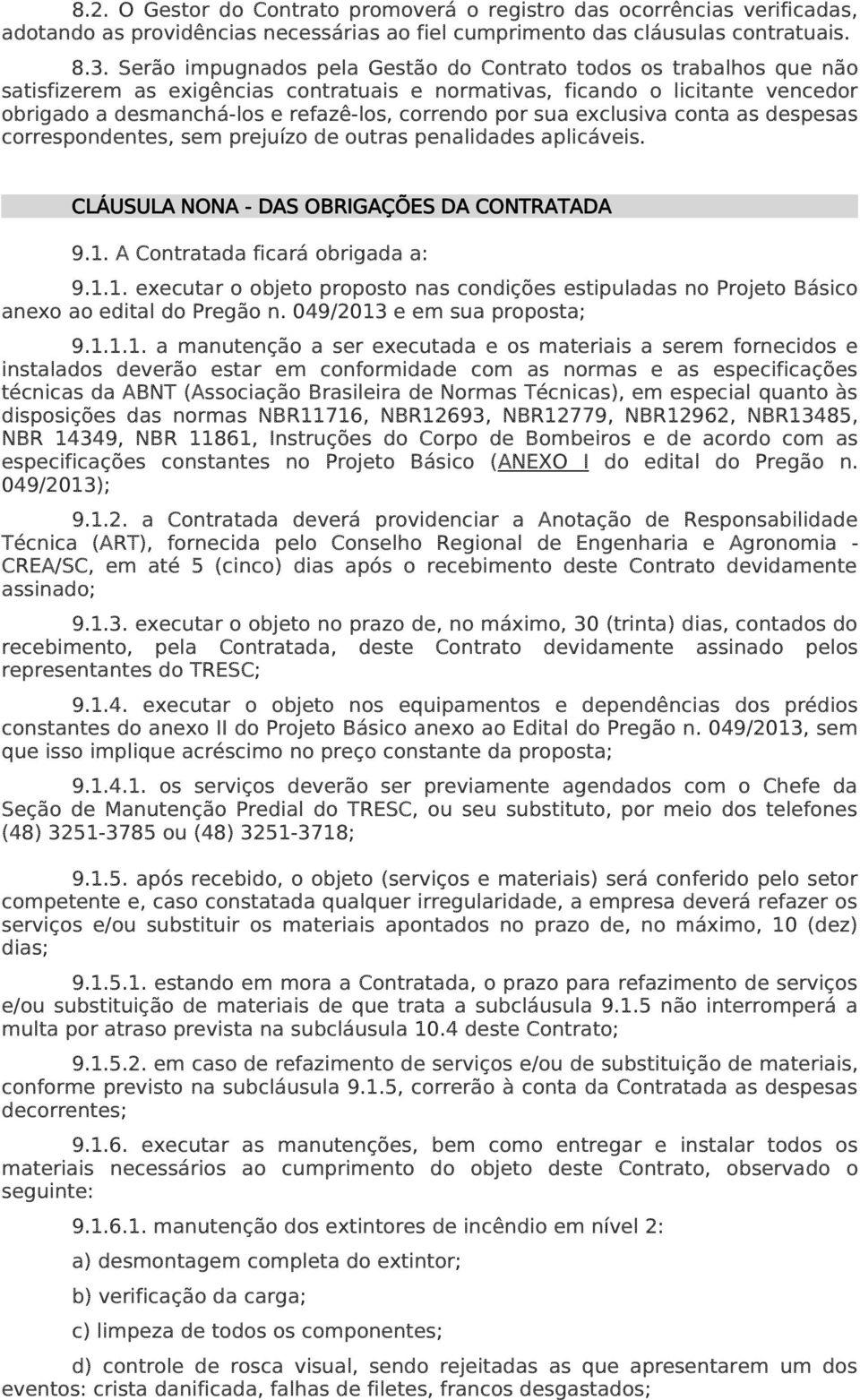 8.2. O Gestor do Contrato promoverá o registro das ocorrências verificadas, adotando as providências necessárias ao fiel cumprimento das cláusulas contratuais.

8.3. Serão impugnados pela Gestão do Contrato todos os trabalhos que não satisfizerem as exigências contratuais e normativas, ficando o licitante vencedor obrigado a desmanchá-los e refazê-los, correndo por sua exclusiva conta as despesas correspondentes, sem prejuízo de outras penalidades aplicáveis.

CLÁUSULA NONA - DAS OBRIGAÇÕES DA CONTRATADA

9.1. A Contratada ficará obrigada a:

9.1.1. executar o objeto proposto nas condições estipuladas no Projeto Básico anexo ao edital do Pregão n. 049/2013 e em sua proposta;

9.1.1.1. a manutenção a ser executada e os materiais a serem fornecidos e instalados deverão estar em conformidade com as normas e as especificações técnicas da ABNT (Associação Brasileira de Normas Técnicas), em especial quanto às disposições das normas NBR11716, NBR12693, NBR12779, NBR12962, NBR13485, NBR 14349, NBR 11861, Instruções do Corpo de Bombeiros e de acordo com as especificações constantes no Projeto Básico (ANEXO I do edital do Pregão n. 049/2013);

9.1.2. a Contratada deverá providenciar a Anotação de Responsabilidade Técnica (ART), fornecida pelo Conselho Regional de Engenharia e Agronomia - CREA/SC, em até 5 (cinco) dias após o recebimento deste Contrato devidamente assinado;

9.1.3. executar o objeto no prazo de, no máximo, 30 (trinta) dias, contados do recebimento, pela Contratada, deste Contrato devidamente assinado pelos representantes do TRESC;

9.1.4. executar o objeto nos equipamentos e dependências dos prédios constantes do anexo II do Projeto Básico anexo ao Edital do Pregão n. 049/2013, sem que isso implique acréscimo no preço constante da proposta;

9.1.4.1. os serviços deverão ser previamente agendados com o Chefe da Seção de Manutenção Predial do TRESC, ou seu substituto, por meio dos telefones (48) 3251-3785 ou (48) 3251-3718;

9.1.5. após recebido, o objeto (serviços e materiais) será conferido pelo setor competente e, caso constatada qualquer irregularidade, a empresa deverá refazer os serviços e/ou substituir os materiais apontados no prazo de, no máximo, 10 (dez) dias;

9.1.5.1. estando em mora a Contratada, o prazo para refazimento de serviços e/ou substituição de materiais de que trata a subcláusula 9.1.5 não interromperá a multa por atraso prevista na subcláusula 10.4 deste Contrato;

9.1.5.2. em caso de refazimento de serviços e/ou de substituição de materiais, conforme previsto na subcláusula 9.1.5, correrão à conta da Contratada as despesas decorrentes;

9.1.6. executar as manutenções, bem como entregar e instalar todos os materiais necessários ao cumprimento do objeto deste Contrato, observado o seguinte:

9.1.6.1. manutenção dos extintores de incêndio em nível 2:

a) desmontagem completa do extintor;

b) verificação da carga;

c) limpeza de todos os componentes;

d) controle de rosca visual, sendo rejeitadas as que apresentarem um dos eventos: crista danificada, falhas de filetes, francos desgastados;